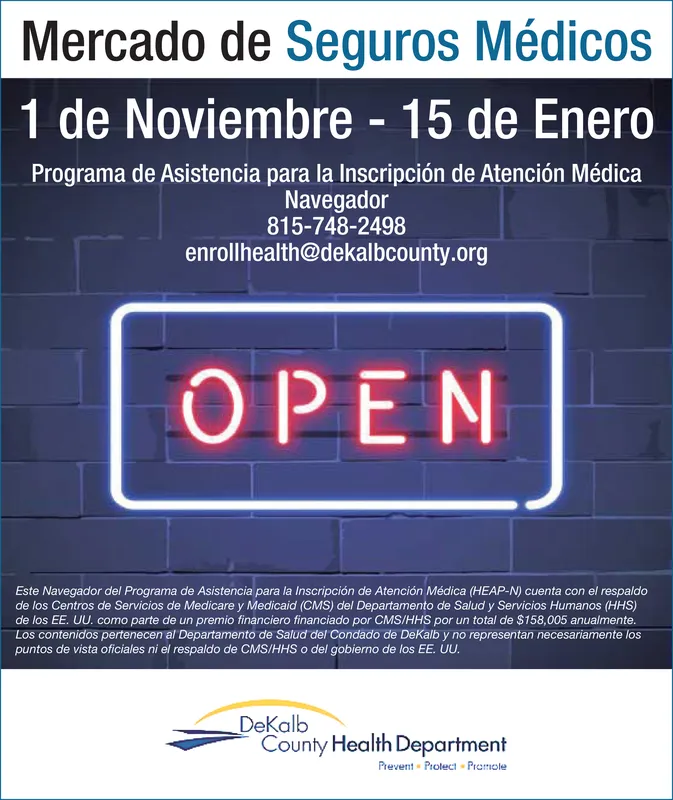 Mercado de Seguros Médicos

1 de Noviembre - 15 de Enero

Programa de Asistencia para la Inscripción de Atención Médica
Navegador
815-748-2498
enrollhealth@dekalbcounty.org

OPEN

Este Navegador del Programa de Asistencia para la Inscripción de Atención Médica (HEAP-N) cuenta con el respaldo de los Centros de Servicios de Medicare y Medicaid (CMS) del Departamento de Salud y Servicios Humanos (HHS) de los EE. UU. como parte de un premio financiero financiado por CMS/HHS por un total de $158,005 anualmente. Los contenidos pertenecen al Departamento de Salud del Condado de DeKalb y no representan necesariamente los puntos de vista oficiales ni el respaldo de CMS/HHS o del gobierno de los EE. UU.

DeKalb
County Health Department
Prevent • Protect • Promote